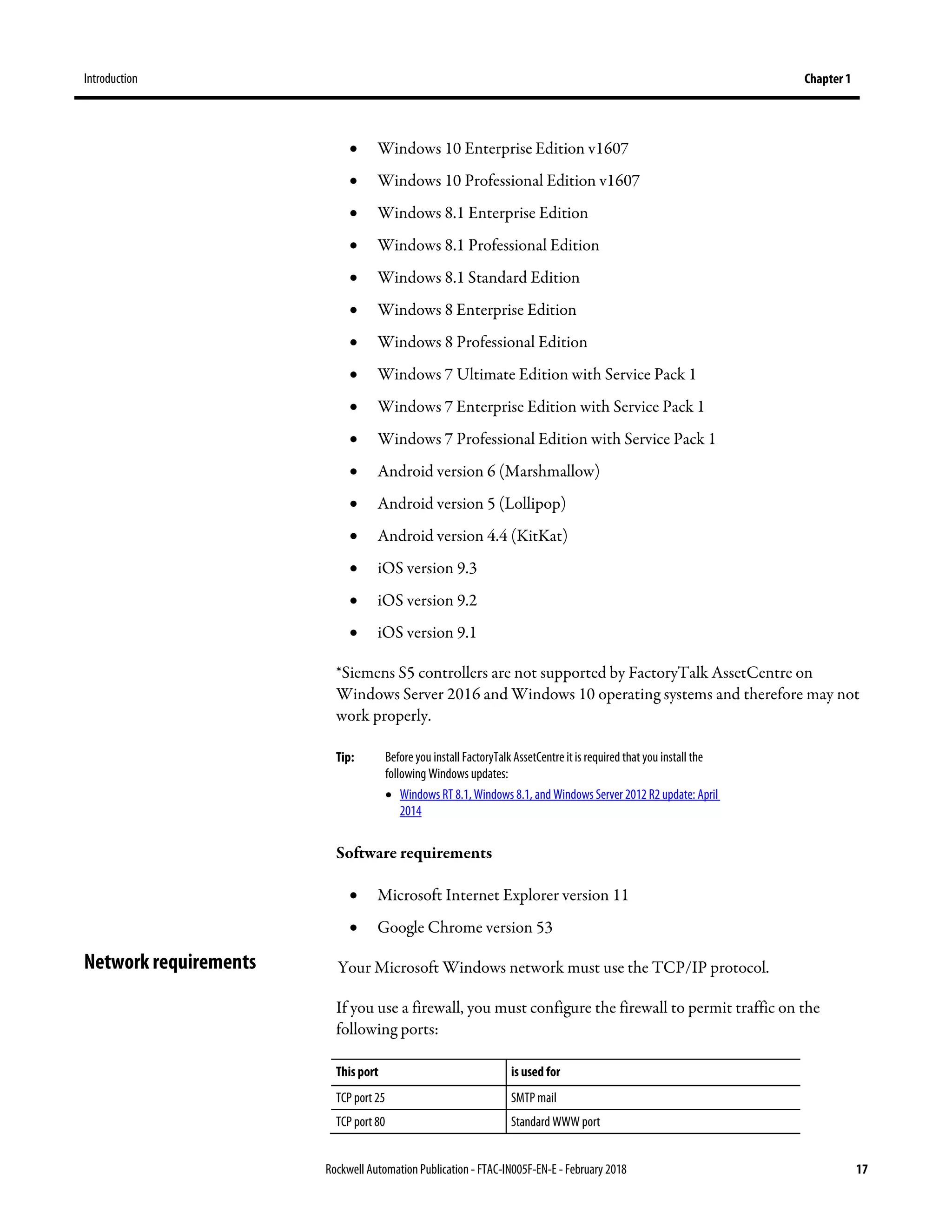 Introduction

Chapter 1

- Windows 10 Enterprise Edition v1607
- Windows 10 Professional Edition v1607
- Windows 8.1 Enterprise Edition
- Windows 8.1 Professional Edition
- Windows 8.1 Standard Edition
- Windows 8 Enterprise Edition
- Windows 8 Professional Edition
- Windows 7 Ultimate Edition with Service Pack 1
- Windows 7 Enterprise Edition with Service Pack 1
- Windows 7 Professional Edition with Service Pack 1
- Android version 6 (Marshmallow)
- Android version 5 (Lollipop)
- Android version 4.4 (KitKat)
- iOS version 9.3
- iOS version 9.2
- iOS version 9.1

*Siemens S5 controllers are not supported by FactoryTalk AssetCentre on Windows Server 2016 and Windows 10 operating systems and therefore may not work properly.

Tip: Before you install FactoryTalk AssetCentre it is required that you install the following Windows updates:

- Windows RT 8.1, Windows 8.1, and Windows Server 2012 R2 update: April 2014

Software requirements

- Microsoft Internet Explorer version 11
- Google Chrome version 53

Network requirements

Your Microsoft Windows network must use the TCP/IP protocol.

If you use a firewall, you must configure the firewall to permit traffic on the following ports:

| This port | is used for |
|---|---|
| TCP port 25 | SMTP mail |
| TCP port 80 | Standard WWW port |

Rockwell Automation Publication - FTAC-IN005F-EN-E - February 2018

17